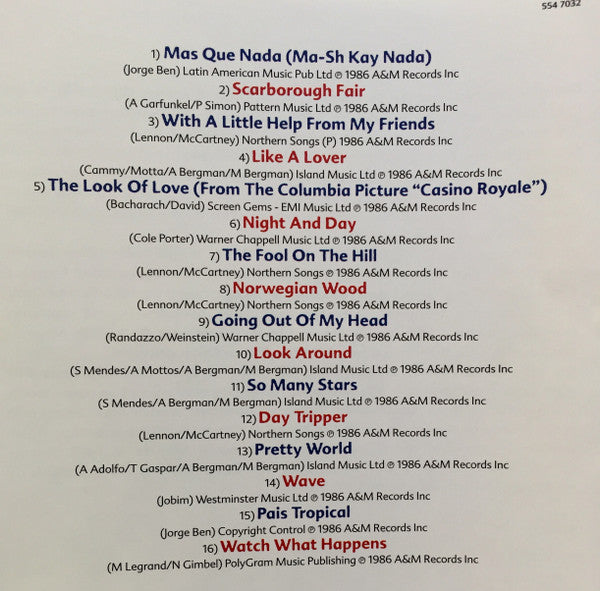 554 7032

1) Mas Que Nada (Ma-Sh Kay Nada)
(Jorge Ben) Latin American Music Pub Ltd ℗ 1986 A&M Records Inc

2) Scarborough Fair
(A Garfunkel/P Simon) Pattern Music Ltd ℗ 1986 A&M Records Inc

3) With A Little Help From My Friends
(Lennon/McCartney) Northern Songs (P) 1986 A&M Records Inc

4) Like A Lover
(Cammy/Motta/A Bergman/M Bergman) Island Music Ltd ℗ 1986 A&M Records Inc

5) The Look Of Love (From The Columbia Picture "Casino Royale")
(Bacharach/David) Screen Gems - EMI Music Ltd ℗ 1986 A&M Records Inc

6) Night And Day
(Cole Porter) Warner Chappell Music Ltd ℗ 1986 A&M Records Inc

7) The Fool On The Hill
(Lennon/McCartney) Northern Songs ℗ 1986 A&M Records Inc

8) Norwegian Wood
(Lennon/McCartney) Northern Songs ℗ 1986 A&M Records Inc

9) Going Out Of My Head
(Randazzo/Weinstein) Warner Chappell Music Ltd ℗ 1986 A&M Records Inc

10) Look Around
(S Mendes/A Mottos/A Bergman/M Bergman) Island Music Ltd ℗ 1986 A&M Records Inc

11) So Many Stars
(S Mendes/A Bergman/M Bergman) Island Music Ltd ℗ 1986 A&M Records Inc

12) Day Tripper
(Lennon/McCartney) Northern Songs ℗ 1986 A&M Records Inc

13) Pretty World
(A Adolfo/T Gaspar/A Bergman/M Bergman) Island Music Ltd ℗ 1986 A&M Records Inc

14) Wave
(Jobim) Westminster Music Ltd ℗ 1986 A&M Records Inc

15) Pais Tropical
(Jorge Ben) Copyright Control ℗ 1986 A&M Records Inc

16) Watch What Happens
(M Legrand/N Gimbel) PolyGram Music Publishing ℗ 1986 A&M Records Inc